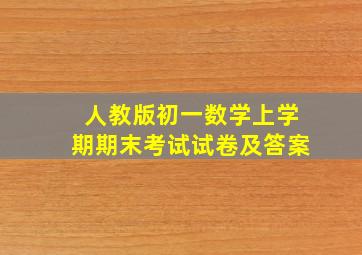 人教版初一数学上学期期末考试试卷及答案